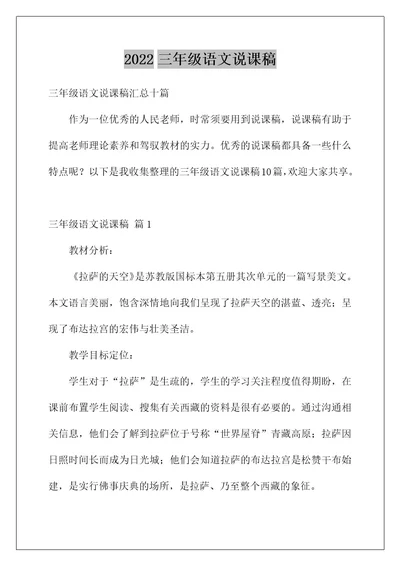 2022 三年级语文说课稿

三年级语文说课稿汇总十篇

作为一位优秀的人民老师，时常须要用到说课稿，说课稿有助于提高老师理论素养和驾驭教材的实力。优秀的说课稿都具备一些什么特点呢？以下是我收集整理的三年级语文说课稿10篇，欢迎大家共享。

三年级语文说课稿 篇 1

教材分析：

《拉萨的天空》是苏教版国标本第五册其次单元的一篇写景美文。本文语言美丽，饱含深情地向我们呈现了拉萨天空的湛蓝、透亮；呈现了布达拉宫的宏伟与壮美圣洁。

教学目标定位：

学生对于“拉萨”是生疏的，学生的学习关注程度值得期盼，在课前布置学生阅读、搜集有关西藏的资料是很有必要的。通过沟通相关信息，他们会了解到拉萨位于号称“世界屋脊”青藏高原；拉萨因日照时间长而成为日光城；他们会知道拉萨的布达拉宫是松赞干布始建，是实行佛事庆典的场所，是拉萨、乃至整个西藏的象征。